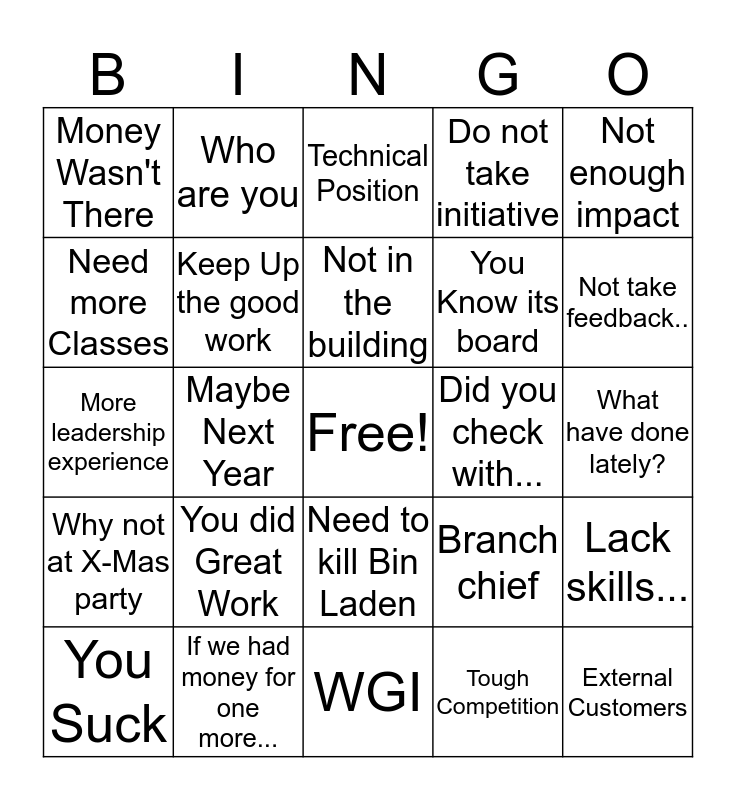 | B | I | N | G | O |
|---|---|---|---|---|
| Money Wasn't There | Who are you | Technical Position | Do not take initiative | Not enough impact |
| Need more Classes | Keep Up the good work | Not in the building | You Know its board | Not take feedback.. |
| More leadership experience | Maybe Next Year | Free! | Did you check with... | What have done lately? |
| Why not at X-Mas party | You did Great Work | Need to kill Bin Laden | Branch chief | Lack skills... |
| You Suck | If we had money for one more... | WGI | Tough Competition | External Customers |